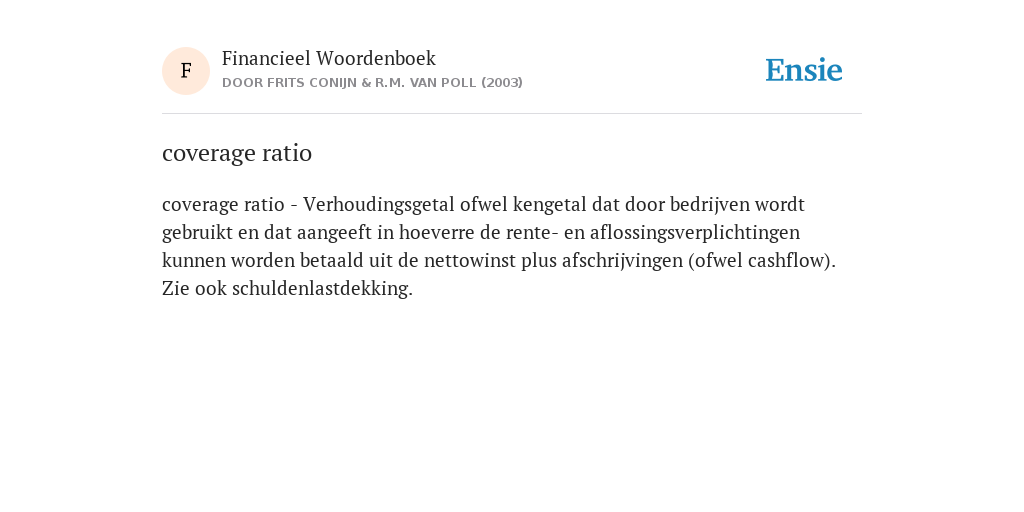 F

Financieel Woordenboek
DOOR FRITS CONIJN & R.M. VAN POLL (2003)

Ensie

coverage ratio

coverage ratio - Verhoudingsgetal ofwel kengetal dat door bedrijven wordt gebruikt en dat aangeeft in hoeverre de rente- en aflossingsverplichtingen kunnen worden betaald uit de nettowinst plus afschrijvingen (ofwel cashflow). Zie ook schuldenlastdekking.